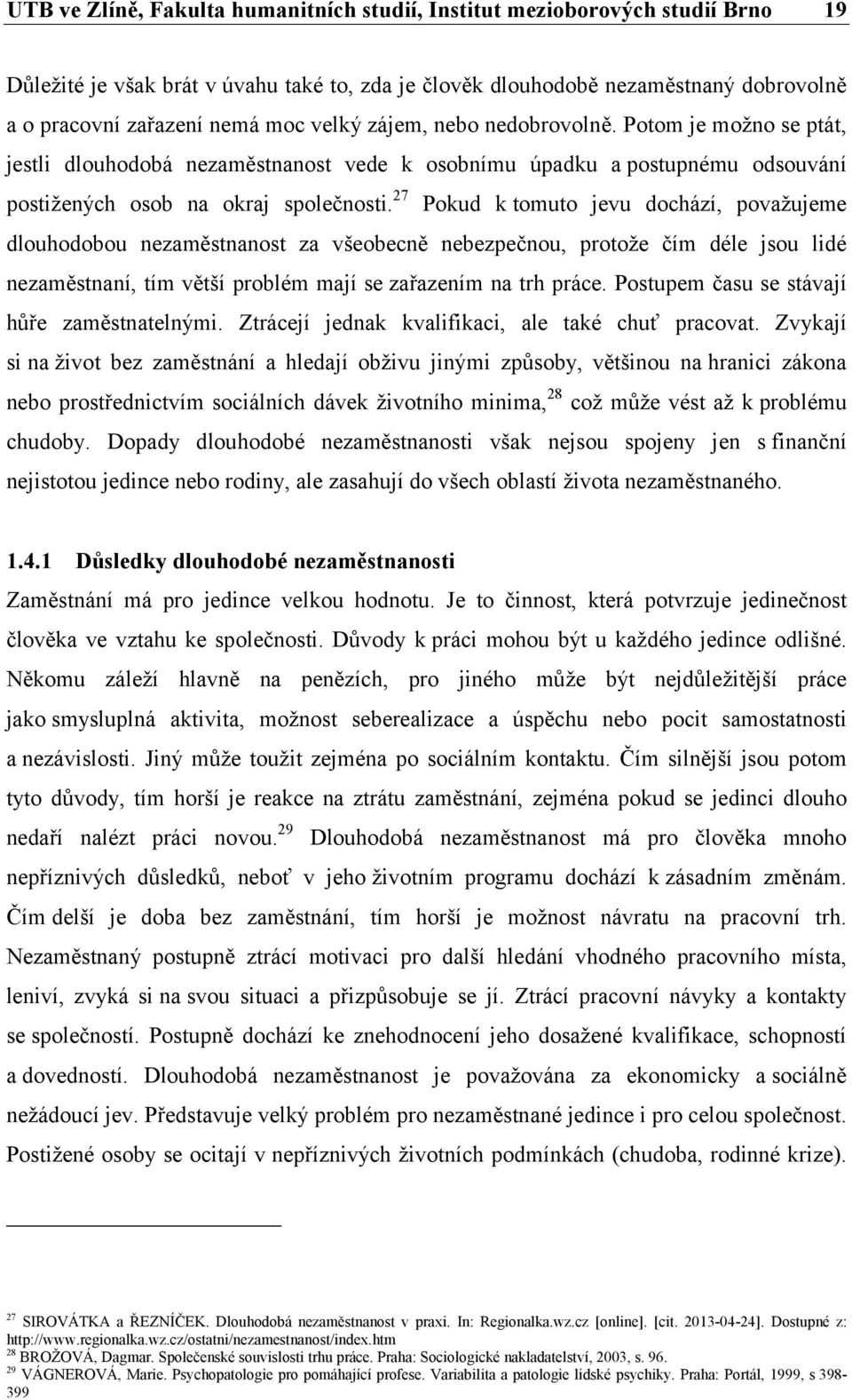 UTB ve Zlíně, Fakulta humanitních studií, Institut mezioborových studií Brno 19

Důležité je však brát v úvahu také to, zda je člověk dlouhodobě nezaměstnaný dobrovolně a o pracovní zařazení nemá moc velký zájem, nebo nedobrovolně. Potom je možno se ptát, jestli dlouhodobá nezaměstnanost vede k osobnímu úpadku a postupnému odsouvání postižených osob na okraj společnosti.$^{27}$ Pokud k tomuto jevu dochází, považujeme dlouhodobou nezaměstnanost za všeobecně nebezpečnou, protože čím déle jsou lidé nezaměstnaní, tím větší problém mají se zařazením na trh práce. Postupem času se stávají hůře zaměstnatelnými. Ztrácejí jednak kvalifikaci, ale také chuť pracovat. Zvykají si na život bez zaměstnání a hledají obživu jinými způsoby, většinou na hranici zákona nebo prostřednictvím sociálních dávek životního minima,$^{28}$ což může vést až k problému chudoby. Dopady dlouhodobé nezaměstnanosti však nejsou spojeny jen s finanční nejistotou jedince nebo rodiny, ale zasahují do všech oblastí života nezaměstnaného.

1.4.1 Důsledky dlouhodobé nezaměstnanosti

Zaměstnání má pro jedince velkou hodnotu. Je to činnost, která potvrzuje jedinečnost člověka ve vztahu ke společnosti. Důvody k práci mohou být u každého jedince odlišné. Někomu záleží hlavně na penězích, pro jiného může být nejdůležitější práce jako smysluplná aktivita, možnost seberealizace a úspěchu nebo pocit samostatnosti a nezávislosti. Jiný může toužit zejména po sociálním kontaktu. Čím silnější jsou potom tyto důvody, tím horší je reakce na ztrátu zaměstnání, zejména pokud se jedinci dlouho nedaří nalézt práci novou.$^{29}$ Dlouhodobá nezaměstnanost má pro člověka mnoho nepříznivých důsledků, neboť v jeho životním programu dochází k zásadním změnám. Čím delší je doba bez zaměstnání, tím horší je možnost návratu na pracovní trh. Nezaměstnaný postupně ztrácí motivaci pro další hledání vhodného pracovního místa, leniví, zvyká si na svou situaci a přizpůsobuje se jí. Ztrácí pracovní návyky a kontakty se společností. Postupně dochází ke znehodnocení jeho dosažené kvalifikace, schopností a dovedností. Dlouhodobá nezaměstnanost je považována za ekonomicky a sociálně nežádoucí jev. Představuje velký problém pro nezaměstnané jedince i pro celou společnost. Postižené osoby se ocitají v nepříznivých životních podmínkách (chudoba, rodinné krize).

$^{27}$ SIROVÁTKA a ŘEZNÍČEK. Dlouhodobá nezaměstnanost v praxi. In: Regionalka.wz.cz [online]. [cit. 2013-04-24]. Dostupné z: http://www.regionalka.wz.cz/ostatni/nezamestnanost/index.htm
$^{28}$ BROŽOVÁ, Dagmar. Společenské souvislosti trhu práce. Praha: Sociologické nakladatelství, 2003, s. 96.
$^{29}$ VÁGNEROVÁ, Marie. Psychopatologie pro pomáhající profese. Variabilita a patologie lidské psychiky. Praha: Portál, 1999, s 398-399